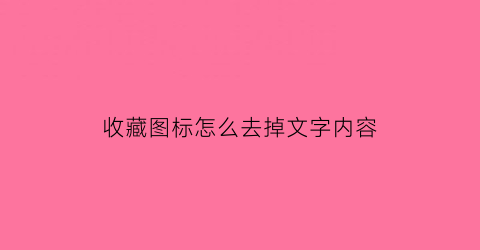 收藏图标怎么去掉文字内容